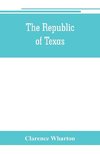 The Republic of Texas

Clarence Wharton